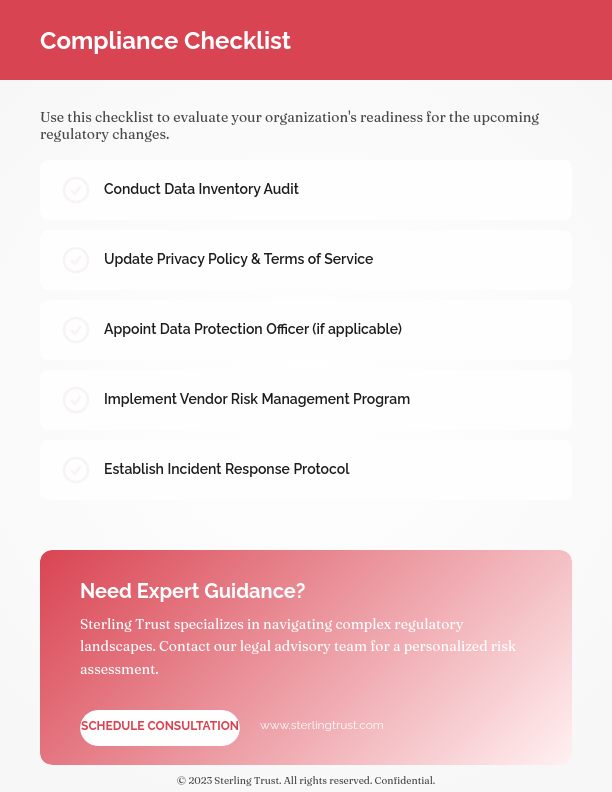 Compliance Checklist

Use this checklist to evaluate your organization's readiness for the upcoming regulatory changes.

Conduct Data Inventory Audit

Update Privacy Policy & Terms of Service

Appoint Data Protection Officer (if applicable)

Implement Vendor Risk Management Program

Establish Incident Response Protocol

Need Expert Guidance?

Sterling Trust specializes in navigating complex regulatory landscapes. Contact our legal advisory team for a personalized risk assessment.

SCHEDULE CONSULTATION

www.sterlingtrust.com

© 2023 Sterling Trust. All rights reserved. Confidential.